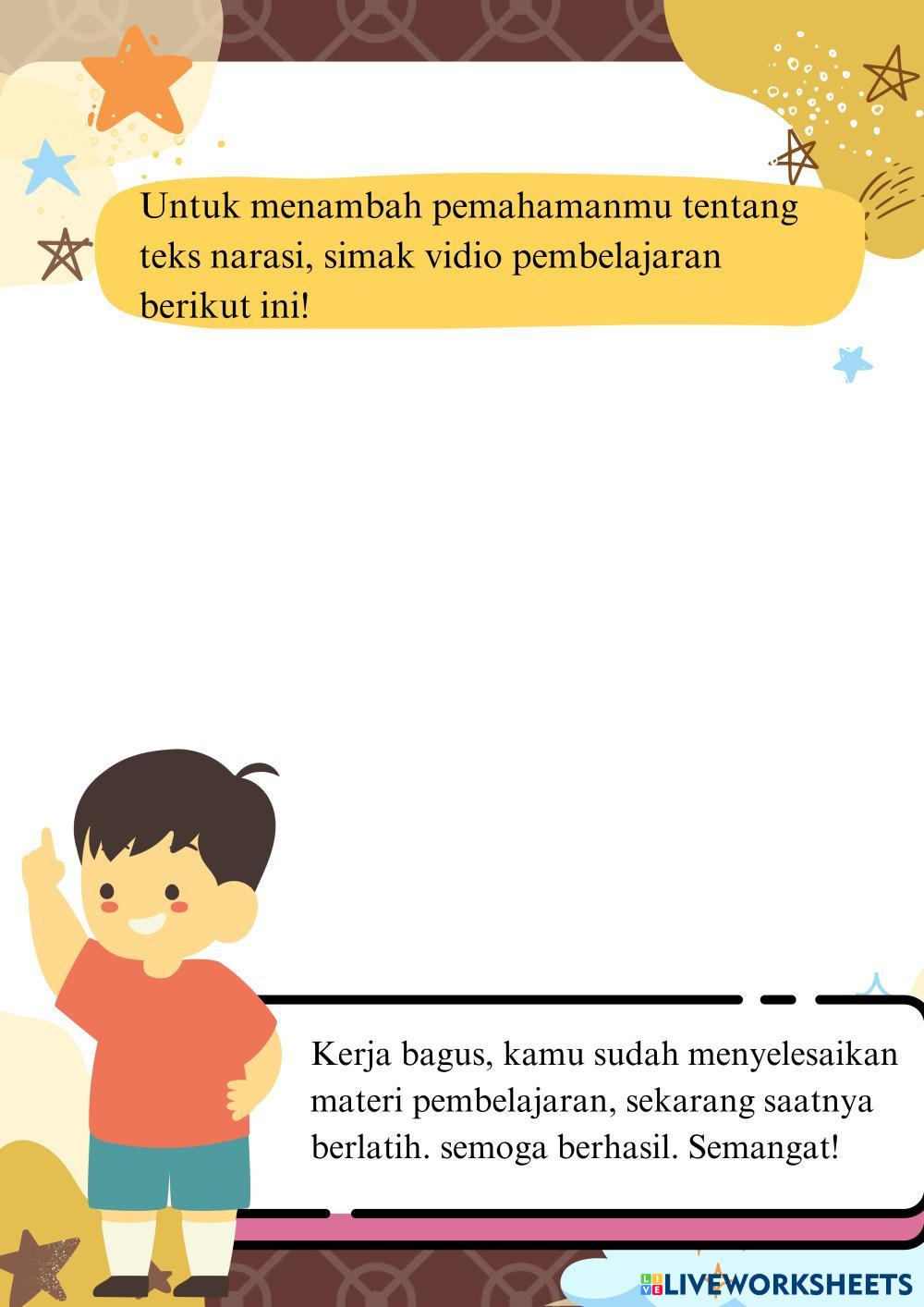 Untuk menambah pemahamanmu tentang teks narasi, simak vidio pembelajaran berikut ini!

Kerja bagus, kamu sudah menyelesaikan materi pembelajaran, sekarang saatnya berlatih. semoga berhasil. Semangat!

LIVEWORKSHEETS